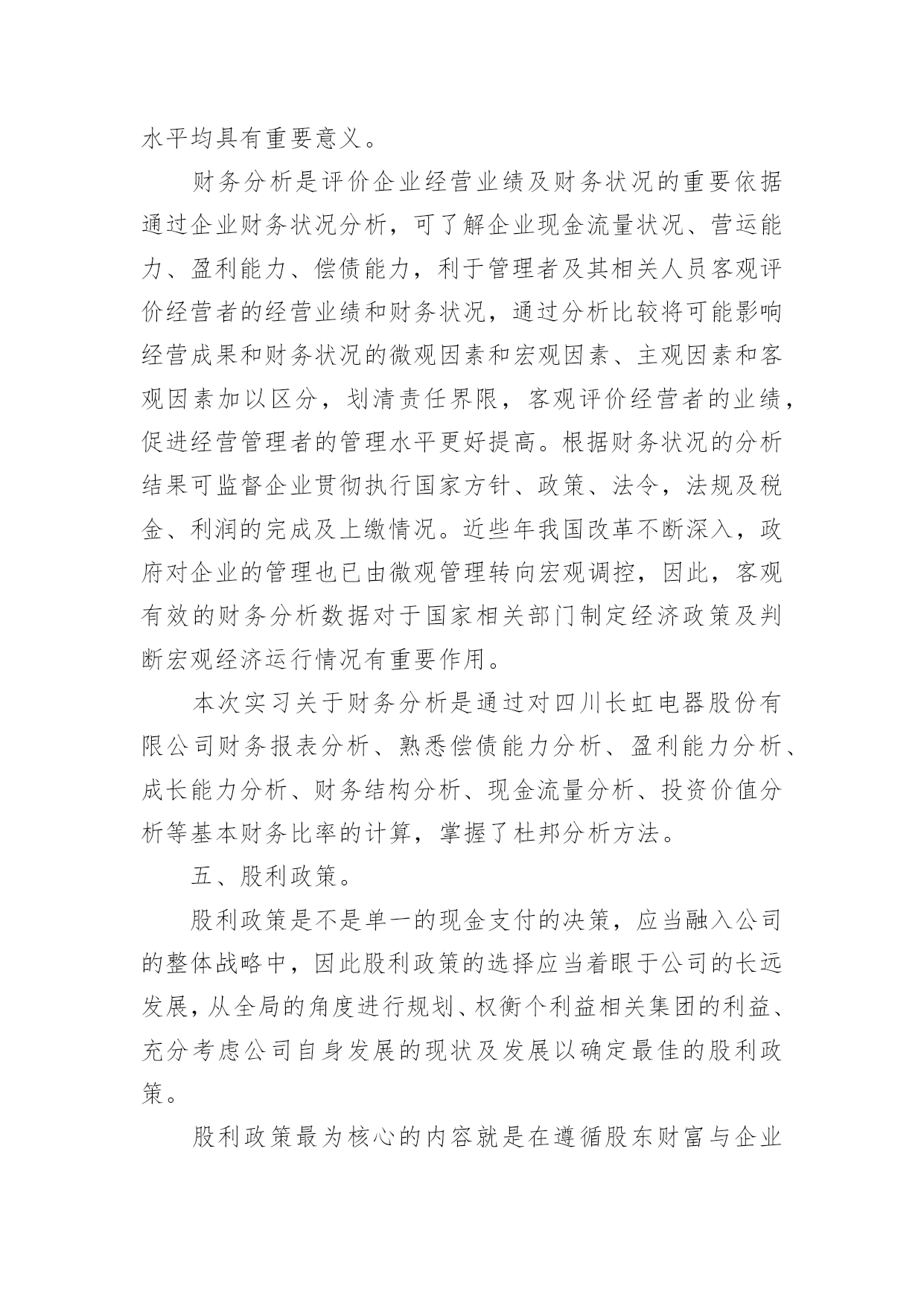 水平均具有重要意义。

财务分析是评价企业经营业绩及财务状况的重要依据通过企业财务状况分析，可了解企业现金流量状况、营运能力、盈利能力、偿债能力，利于管理者及其相关人员客观评价经营者的经营业绩和财务状况，通过分析比较将可能影响经营成果和财务状况的微观因素和宏观因素、主观因素和客观因素加以区分，划清责任界限，客观评价经营者的业绩，促进经营管理者的管理水平更好提高。根据财务状况的分析结果可监督企业贯彻执行国家方针、政策、法令，法规及税金、利润的完成及上缴情况。近些年我国改革不断深入，政府对企业的管理也已由微观管理转向宏观调控，因此，客观有效的财务分析数据对于国家相关部门制定经济政策及判断宏观经济运行情况有重要作用。

本次实习关于财务分析是通过对四川长虹电器股份有限公司财务报表分析、熟悉偿债能力分析、盈利能力分析、成长能力分析、财务结构分析、现金流量分析、投资价值分析等基本财务比率的计算，掌握了杜邦分析方法。

五、股利政策。

股利政策是不是单一的现金支付的决策，应当融入公司的整体战略中，因此股利政策的选择应当着眼于公司的长远发展，从全局的角度进行规划、权衡个利益相关集团的利益、充分考虑公司自身发展的现状及发展以确定最佳的股利政策。

股利政策最为核心的内容就是在遵循股东财富与企业